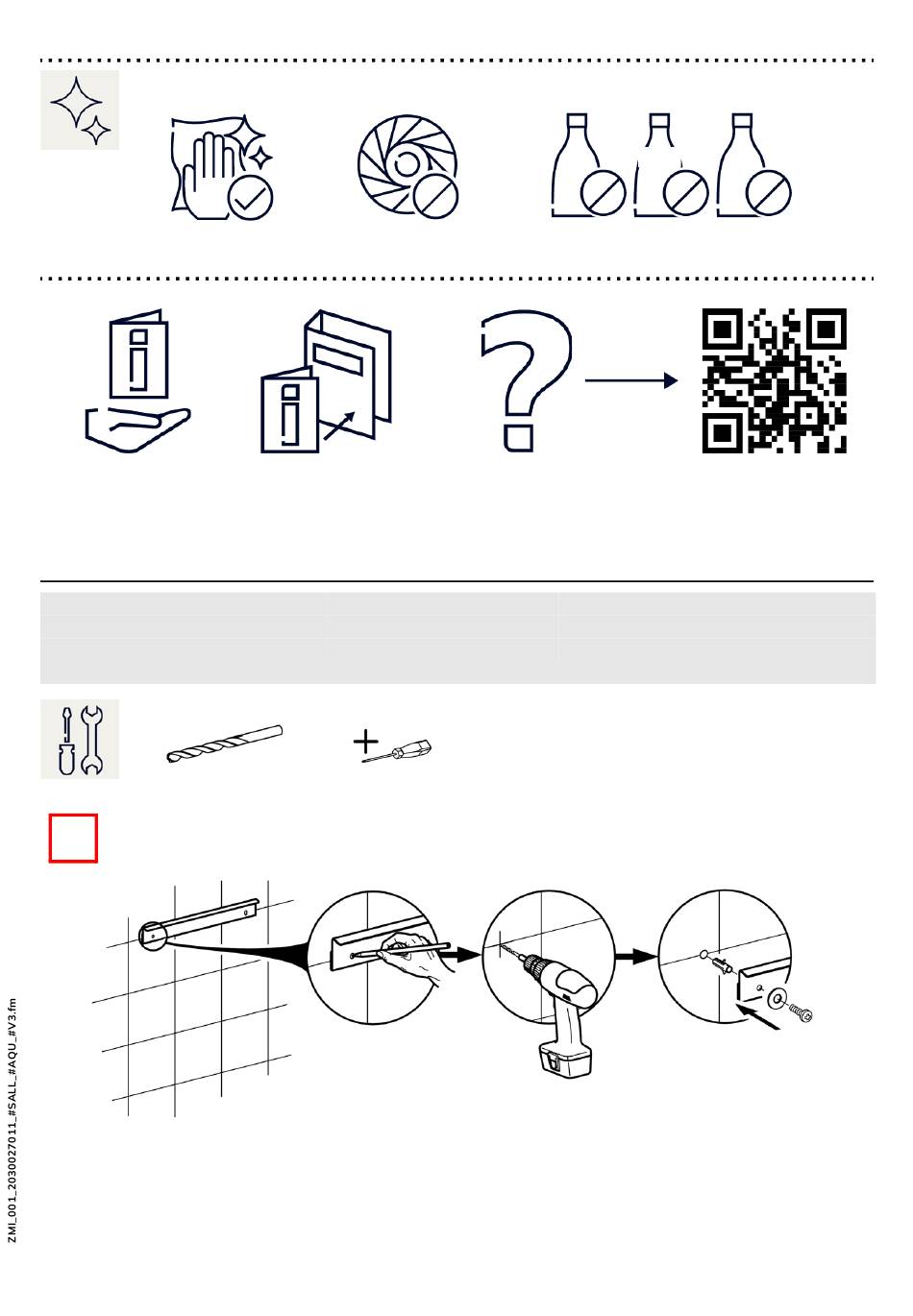 ZMI_001_2030027011_#SALL_#AQU_#V3.fm